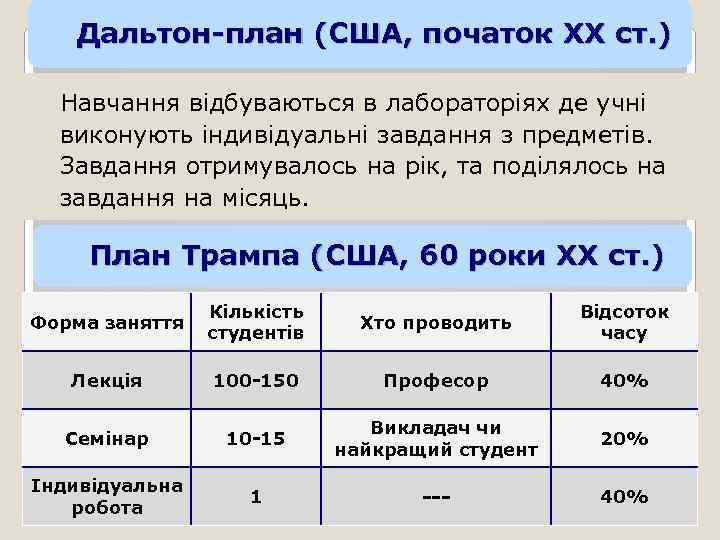 Дальтон-план (США, початок XX ст.)

Навчання відбуваються в лабораторіях де учні виконують індивідуальні завдання з предметів. Завдання отримувалось на рік, та поділялось на завдання на місяць.

План Трампа (США, 60 роки XX ст.)

| Форма заняття | Кількість студентів | Хто проводить | Відсоток часу |
|---|---|---|---|
| Лекція | 100-150 | Професор | 40% |
| Семінар | 10-15 | Викладач чи найкращий студент | 20% |
| Індивідуальна робота | 1 | --- | 40% |